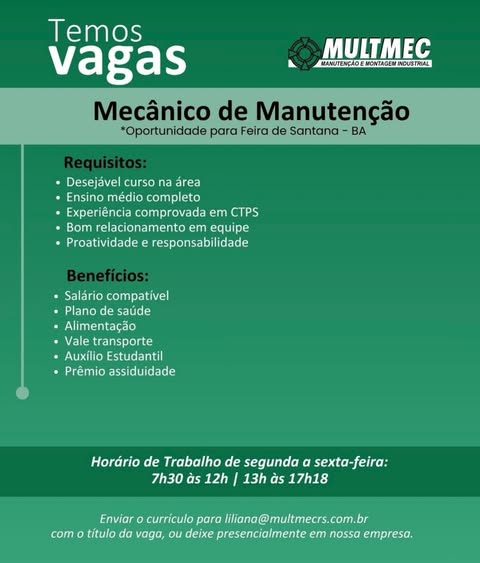 Temos vagas

MULTMEC
MANUTENÇÃO E MONTAGEM INDUSTRIAL

Mecânico de Manutenção
*Oportunidade para Feira de Santana - BA

Requisitos:
• Desejável curso na área
• Ensino médio completo
• Experiência comprovada em CTPS
• Bom relacionamento em equipe
• Proatividade e responsabilidade

Benefícios:
• Salário compatível
• Plano de saúde
• Alimentação
• Vale transporte
• Auxílio Estudantil
• Prêmio assiduidade

Horário de Trabalho de segunda a sexta-feira:
7h30 às 12h | 13h às 17h18

Enviar o currículo para liliana@multmecrs.com.br com o título da vaga, ou deixe presencialmente em nossa empresa.